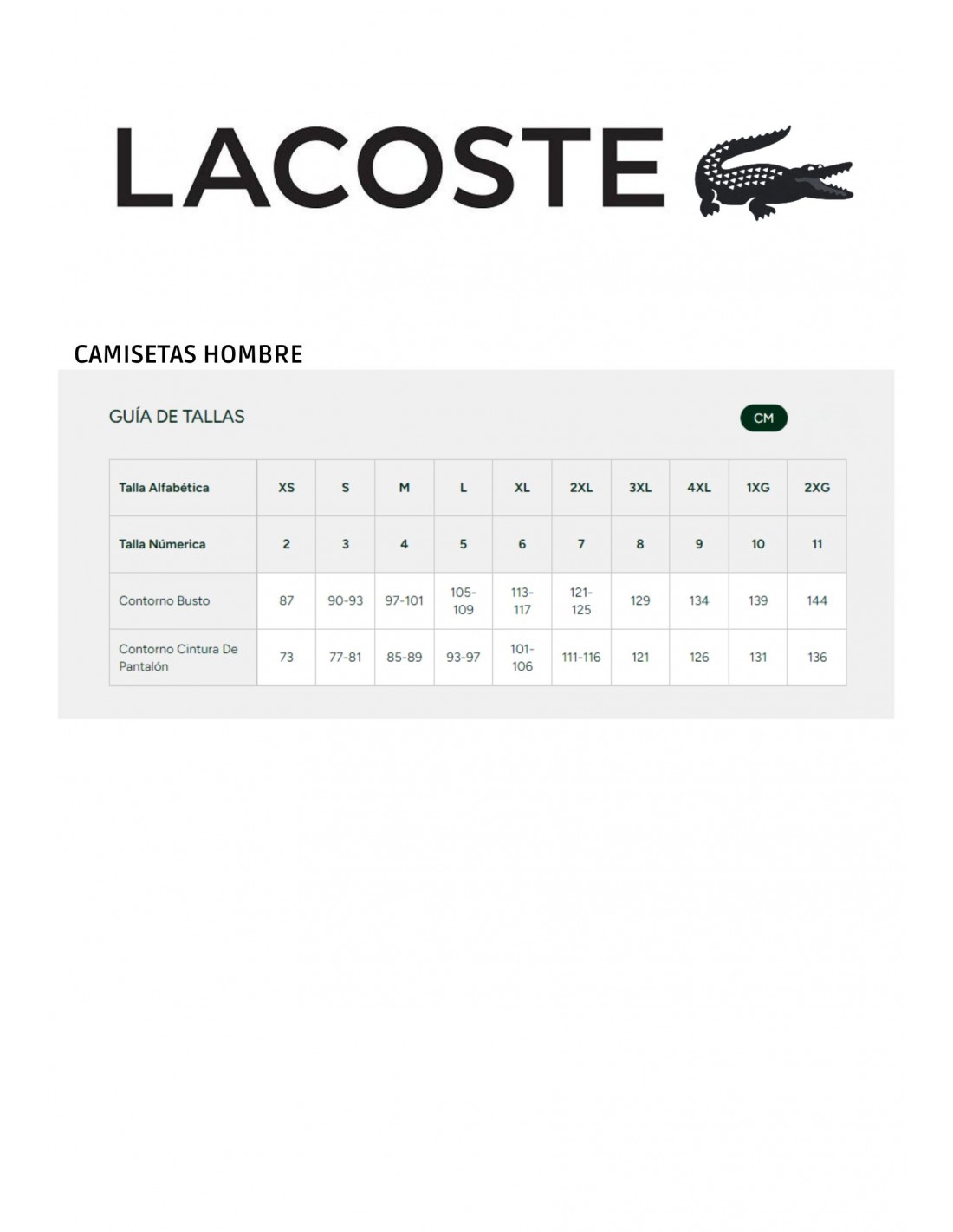 LACOSTE

CAMISETAS HOMBRE

GUÍA DE TALLAS

CM

| Talla Alfabética | XS | S | M | L | XL | 2XL | 3XL | 4XL | 1XG | 2XG |
|---|---|---|---|---|---|---|---|---|---|---|
| Talla Númerica | 2 | 3 | 4 | 5 | 6 | 7 | 8 | 9 | 10 | 11 |
| Contorno Busto | 87 | 90-93 | 97-101 | 105-109 | 113-117 | 121-125 | 129 | 134 | 139 | 144 |
| Contorno Cintura De Pantalón | 73 | 77-81 | 85-89 | 93-97 | 101-106 | 111-116 | 121 | 126 | 131 | 136 |